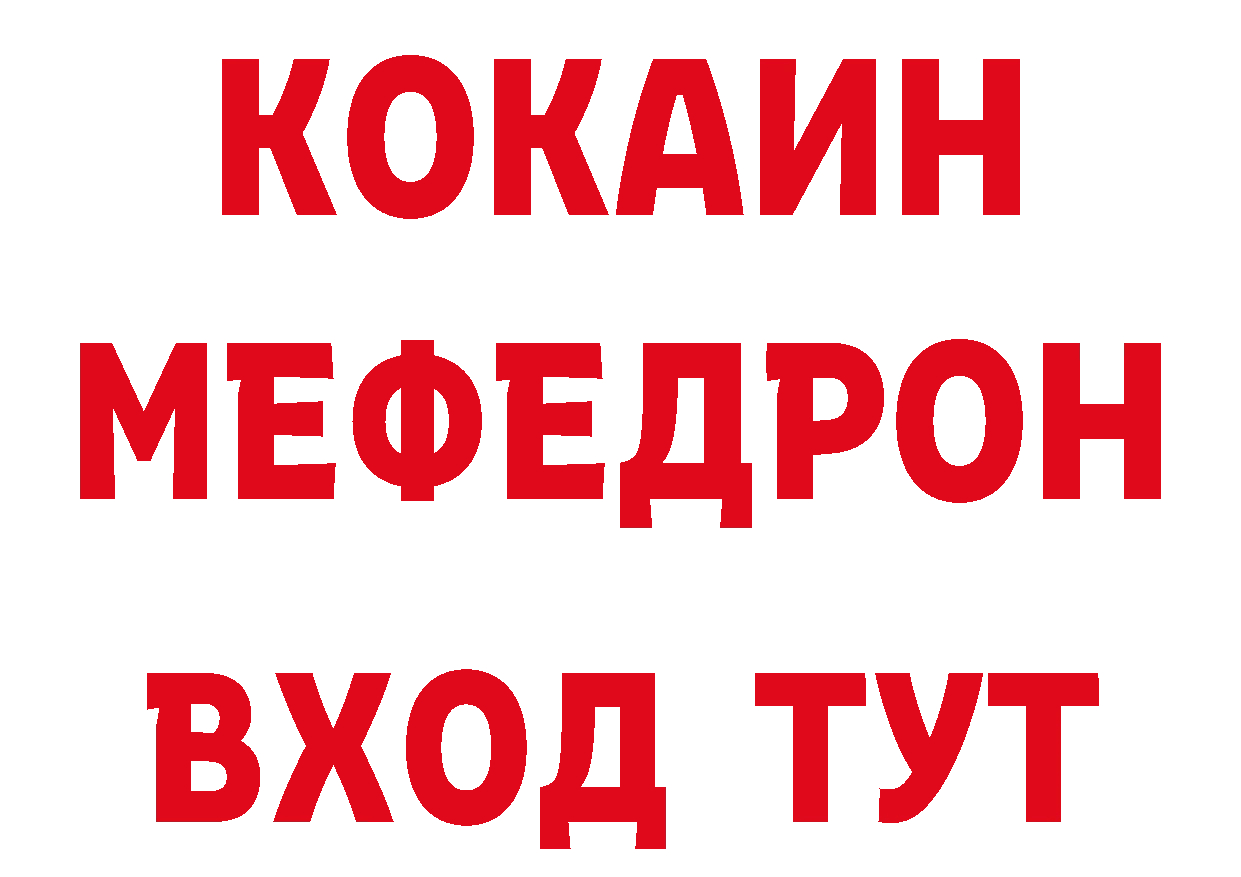 КОКАИН
МЕФЕДРОН
ВХОД ТУТ